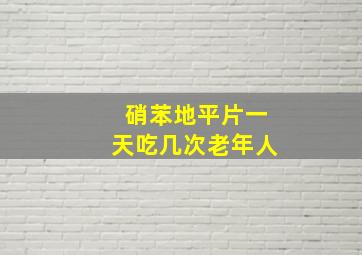 硝苯地平片一天吃几次老年人